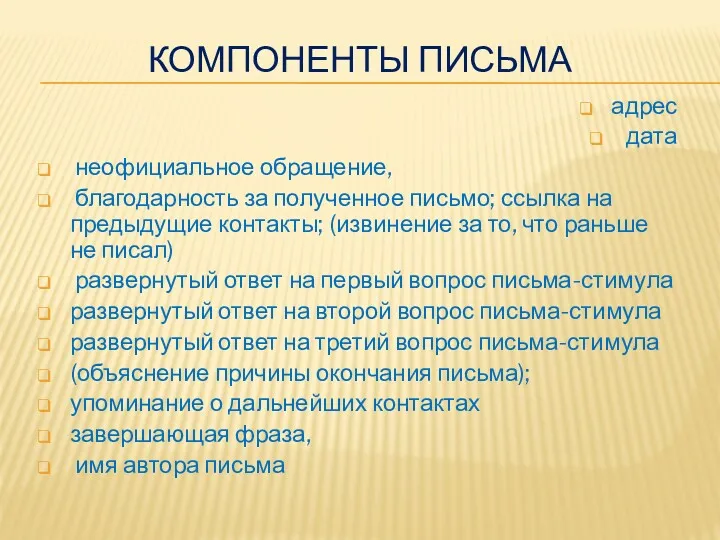 КОМПОНЕНТЫ ПИСЬМА

адрес

дата

неофициальное обращение,

благодарность за полученное письмо; ссылка на предыдущие контакты; (извинение за то, что раньше не писал)

развернутый ответ на первый вопрос письма-стимула

развернутый ответ на второй вопрос письма-стимула

развернутый ответ на третий вопрос письма-стимула

(объяснение причины окончания письма);

упоминание о дальнейших контактах

завершающая фраза,

имя автора письма